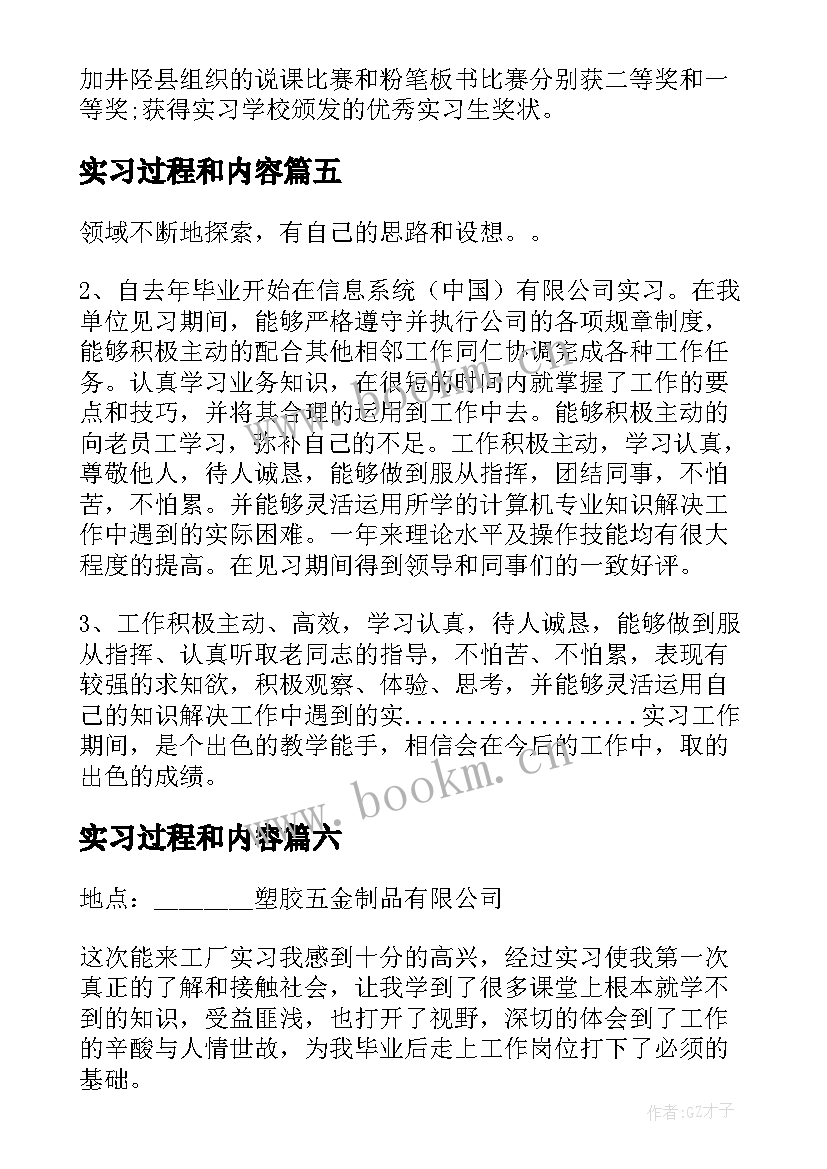 加井陉县组织的说课比赛和粉笔板书比赛分别获二等奖和一等奖;获得实习学校颁发的优秀实习生奖状。

实习过程和内容篇五

领域不断地探索，有自己的思路和设想。。

2、自去年毕业开始在信息系统（中国）有限公司实习。在我单位见习期间，能够严格遵守并执行公司的各项规章制度，能够积极主动的配合其他相邻工作同仁协调完成各种工作任务。认真学习业务知识，在很短的时间内就掌握了工作的要点和技巧，并将其合理的运用到工作中去。能够积极主动的向老员工学习，弥补自己的不足。工作积极主动，学习认真，尊敬他人，待人诚恳，能够做到服从指挥，团结同事，不怕苦，不怕累。并能够灵活运用所学的计算机专业知识解决工作中遇到的实际困难。一年来理论水平及操作技能均有很大程度的提高。在见习期间得到领导和同事们的一致好评。

3、工作积极主动、高效，学习认真，待人诚恳，能够做到服从指挥、认真听取老同志的指导，不怕苦、不怕累，表现有较强的求知欲，积极观察、体验、思考，并能够灵活运用自己的知识解决工作中遇到的实..................实习工作期间，是个出色的教学能手，相信会在今后的工作中，取的出色的成绩。

www.bookm.cn

实习过程和内容篇六

地点：________塑胶五金制品有限公司

这次能来工厂实习我感到十分的高兴，经过实习使我第一次真正的了解和接触社会，让我学到了很多课堂上根本就学不到的知识，受益匪浅，也打开了视野，深切的体会到了工作的辛酸与人情世故，为我毕业后走上工作岗位打下了必须的基础。

作者:GZ才子